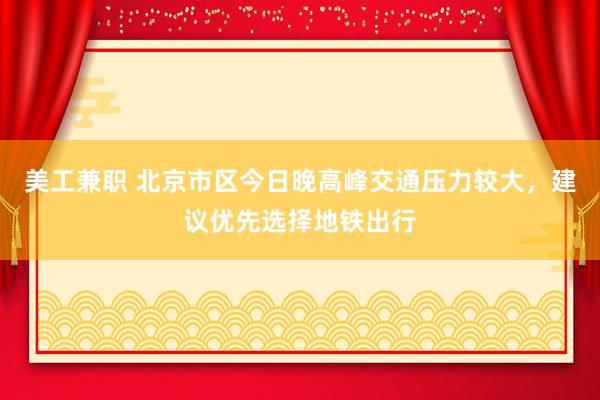 美工兼职 北京市区今日晚高峰交通压力较大，建议优先选择地铁出行